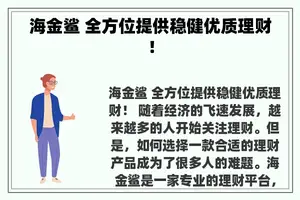 海金鲨 全方位提供稳健优质理财！

海金鲨 全方位提供稳健优质理财！ 随着经济的飞速发展，越来越多的人开始关注理财。但是，如何选择一款合适的理财产品成为了很多人的难题。海金鲨是一家专业的理财平台，